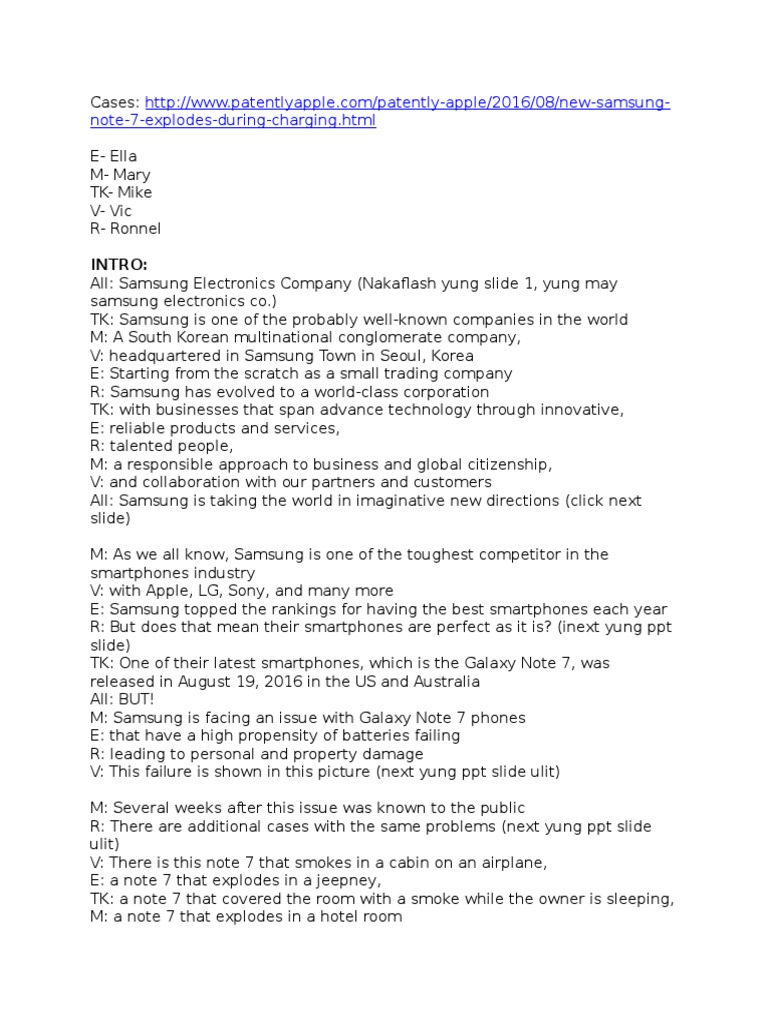 Cases: http://www.patentlyapple.com/patently-apple/2016/08/new-samsung-note-7-explodes-during-charging.html

E- Ella
M- Mary
TK- Mike
V- Vic
R- Ronnel

INTRO:
All: Samsung Electronics Company (Nakaflash yung slide 1, yung may samsung electronics co.)
TK: Samsung is one of the probably well-known companies in the world
M: A South Korean multinational conglomerate company,
V: headquartered in Samsung Town in Seoul, Korea
E: Starting from the scratch as a small trading company
R: Samsung has evolved to a world-class corporation
TK: with businesses that span advance technology through innovative,
E: reliable products and services,
R: talented people,
M: a responsible approach to business and global citizenship,
V: and collaboration with our partners and customers
All: Samsung is taking the world in imaginative new directions (click next slide)

M: As we all know, Samsung is one of the toughest competitor in the smartphones industry
V: with Apple, LG, Sony, and many more
E: Samsung topped the rankings for having the best smartphones each year
R: But does that mean their smartphones are perfect as it is? (inext yung ppt slide)
TK: One of their latest smartphones, which is the Galaxy Note 7, was released in August 19, 2016 in the US and Australia
All: BUT!
M: Samsung is facing an issue with Galaxy Note 7 phones
E: that have a high propensity of batteries failing
R: leading to personal and property damage
V: This failure is shown in this picture (next yung ppt slide ulit)

M: Several weeks after this issue was known to the public
R: There are additional cases with the same problems (next yung ppt slide ulit)
V: There is this note 7 that smokes in a cabin on an airplane,
E: a note 7 that explodes in a jeepney,
TK: a note 7 that covered the room with a smoke while the owner is sleeping,
M: a note 7 that explodes in a hotel room